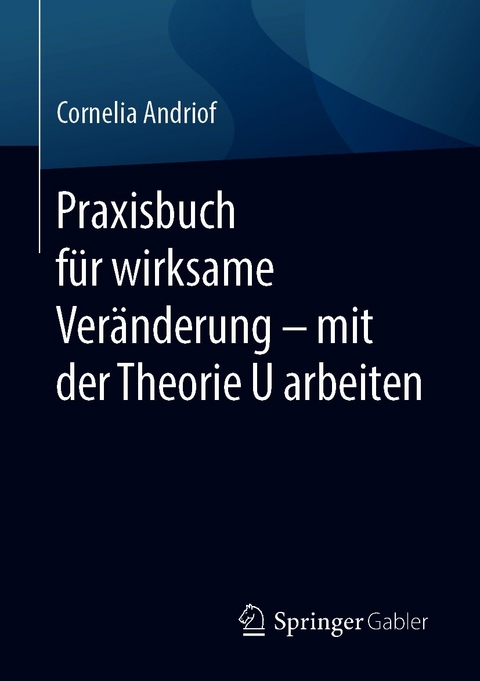 Cornelia Andriof

Praxisbuch für wirksame Veränderung – mit der Theorie U arbeiten

Springer Gabler